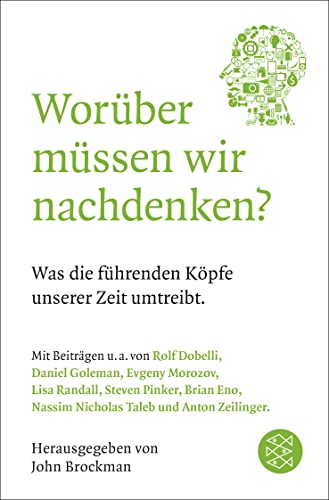 Worüber müssen wir nachdenken?

Was die führenden Köpfe unserer Zeit umtreibt.

Mit Beiträgen u. a. von Rolf Dobelli, Daniel Goleman, Evgeny Morozov, Lisa Randall, Steven Pinker, Brian Eno, Nassim Nicholas Taleb und Anton Zeilinger.

Herausgegeben von John Brockman